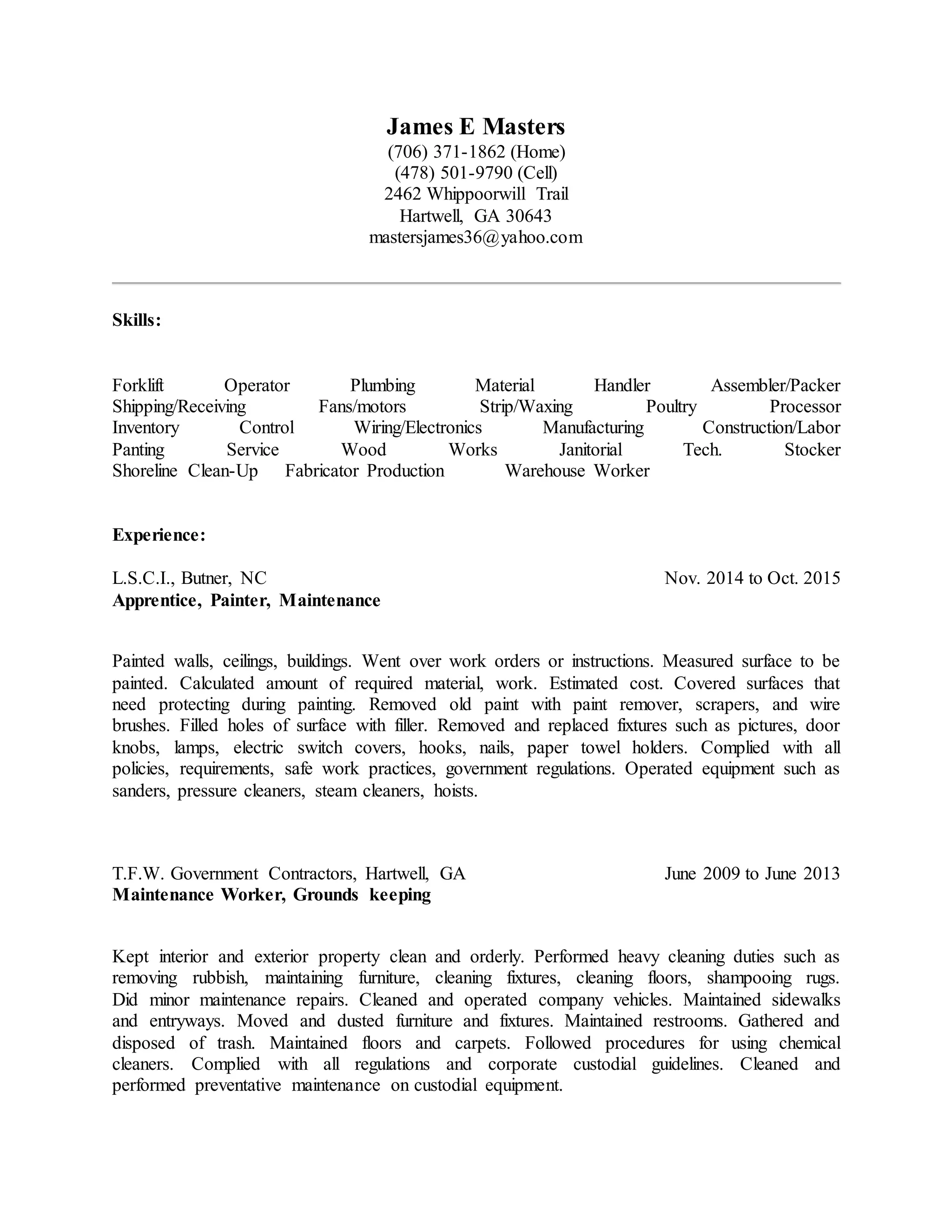 James E Masters
(706) 371-1862 (Home)
(478) 501-9790 (Cell)
2462 Whippoorwill Trail
Hartwell, GA 30643
mastersjames36@yahoo.com

Skills:

Forklift Operator Plumbing Material Handler Assembler/Packer Shipping/Receiving Fans/motors Strip/Waxing Poultry Processor Inventory Control Wiring/Electronics Manufacturing Construction/Labor Panting Service Wood Works Janitorial Tech. Stocker Shoreline Clean-Up Fabricator Production Warehouse Worker

Experience:

L.S.C.I., Butner, NC Nov. 2014 to Oct. 2015
Apprentice, Painter, Maintenance

Painted walls, ceilings, buildings. Went over work orders or instructions. Measured surface to be painted. Calculated amount of required material, work. Estimated cost. Covered surfaces that need protecting during painting. Removed old paint with paint remover, scrapers, and wire brushes. Filled holes of surface with filler. Removed and replaced fixtures such as pictures, door knobs, lamps, electric switch covers, hooks, nails, paper towel holders. Complied with all policies, requirements, safe work practices, government regulations. Operated equipment such as sanders, pressure cleaners, steam cleaners, hoists.

T.F.W. Government Contractors, Hartwell, GA June 2009 to June 2013
Maintenance Worker, Grounds keeping

Kept interior and exterior property clean and orderly. Performed heavy cleaning duties such as removing rubbish, maintaining furniture, cleaning fixtures, cleaning floors, shampooing rugs. Did minor maintenance repairs. Cleaned and operated company vehicles. Maintained sidewalks and entryways. Moved and dusted furniture and fixtures. Maintained restrooms. Gathered and disposed of trash. Maintained floors and carpets. Followed procedures for using chemical cleaners. Complied with all regulations and corporate custodial guidelines. Cleaned and performed preventative maintenance on custodial equipment.